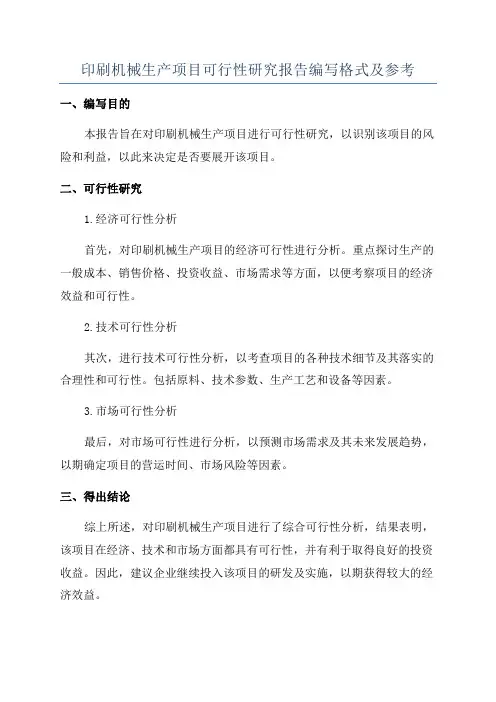 印刷机械生产项目可行性研究报告编写格式及参考

一、编写目的

本报告旨在对印刷机械生产项目进行可行性研究，以识别该项目的风险和利益，以此来决定是否要展开该项目。

二、可行性研究

1.经济可行性分析

首先，对印刷机械生产项目的经济可行性进行分析。重点探讨生产的一般成本、销售价格、投资收益、市场需求等方面，以便考察项目的经济效益和可行性。

2.技术可行性分析

其次，进行技术可行性分析，以考查项目的各种技术细节及其落实的合理性和可行性。包括原料、技术参数、生产工艺和设备等因素。

3.市场可行性分析

最后，对市场可行性进行分析，以预测市场需求及其未来发展趋势，以期确定项目的营运时间、市场风险等因素。

三、得出结论

综上所述，对印刷机械生产项目进行了综合可行性分析，结果表明，该项目在经济、技术和市场方面都具有可行性，并有利于取得良好的投资收益。因此，建议企业继续投入该项目的研发及实施，以期获得较大的经济效益。